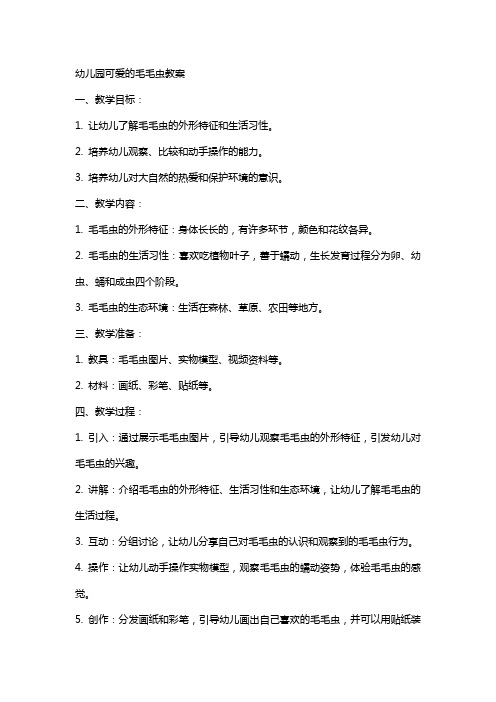 幼儿园可爱的毛毛虫教案

一、教学目标：

1. 让幼儿了解毛毛虫的外形特征和生活习性。

2. 培养幼儿观察、比较和动手操作的能力。

3. 培养幼儿对大自然的热爱和保护环境的意识。

二、教学内容：

1. 毛毛虫的外形特征：身体长长的，有许多环节，颜色和花纹各异。

2. 毛毛虫的生活习性：喜欢吃植物叶子，善于蠕动，生长发育过程分为卵、幼虫、蛹和成虫四个阶段。

3. 毛毛虫的生态环境：生活在森林、草原、农田等地方。

三、教学准备：

1. 教具：毛毛虫图片、实物模型、视频资料等。

2. 材料：画纸、彩笔、贴纸等。

四、教学过程：

1. 引入：通过展示毛毛虫图片，引导幼儿观察毛毛虫的外形特征，引发幼儿对毛毛虫的兴趣。

2. 讲解：介绍毛毛虫的外形特征、生活习性和生态环境，让幼儿了解毛毛虫的生活过程。

3. 互动：分组讨论，让幼儿分享自己对毛毛虫的认识和观察到的毛毛虫行为。

4. 操作：让幼儿动手操作实物模型，观察毛毛虫的蠕动姿势，体验毛毛虫的感觉。

5. 创作：分发画纸和彩笔，引导幼儿画出自己喜欢的毛毛虫，并可以用贴纸装